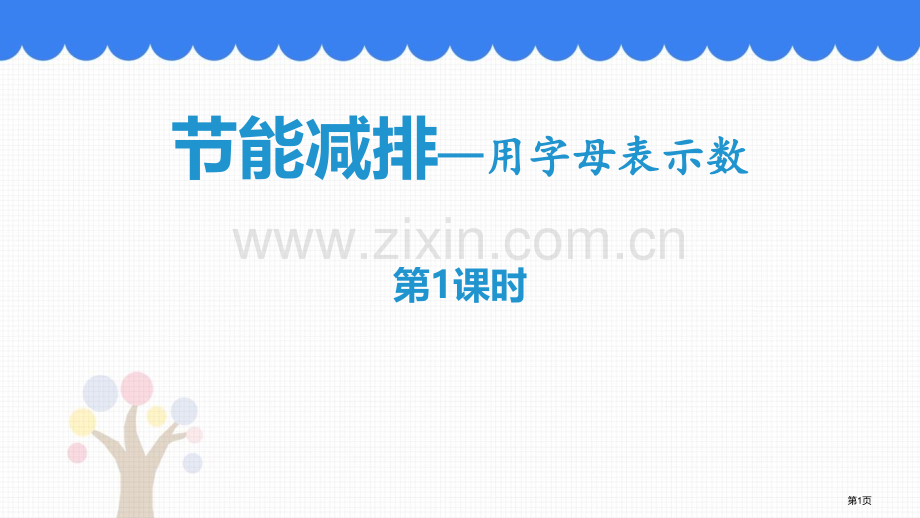 节能减排—用字母表示数

www.zixin.com.cn

第1课时

第1页